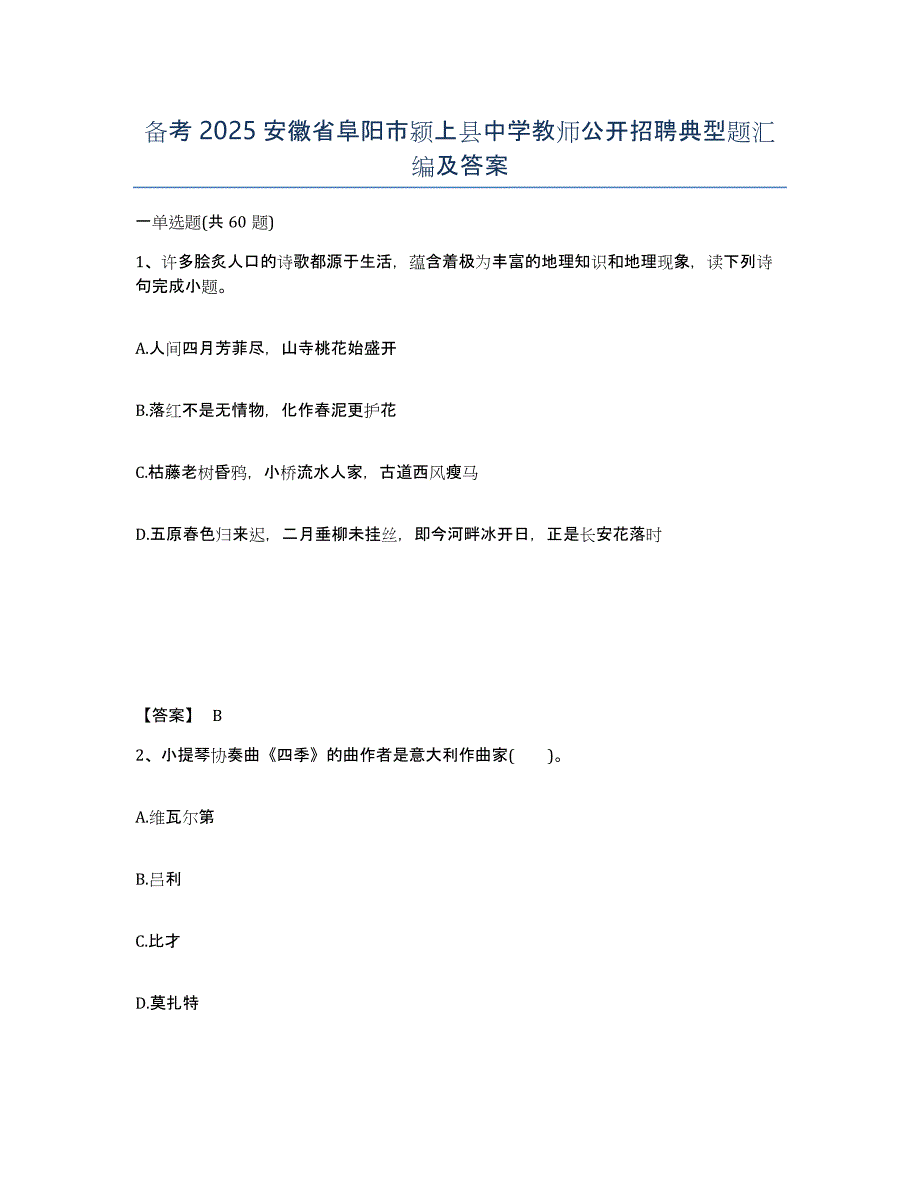 备考 2025 安徽省阜阳市颍上县中学教师公开招聘典型题汇编及答案

一单选题(共 60 题)

1、许多脍炙人口的诗歌都源于生活，蕴含着极为丰富的地理知识和地理现象，读下列诗句完成小题。

A.人间四月芳菲尽，山寺桃花始盛开

B.落红不是无情物，化作春泥更护花

C.枯藤老树昏鸦，小桥流水人家，古道西风瘦马

D.五原春色归来迟，二月垂柳未挂丝，即今河畔冰开日，正是长安花落时

【答案】 B

2、小提琴协奏曲《四季》的曲作者是意大利作曲家(　　)。

A.维瓦尔第

B.吕利

C.比才

D.莫扎特